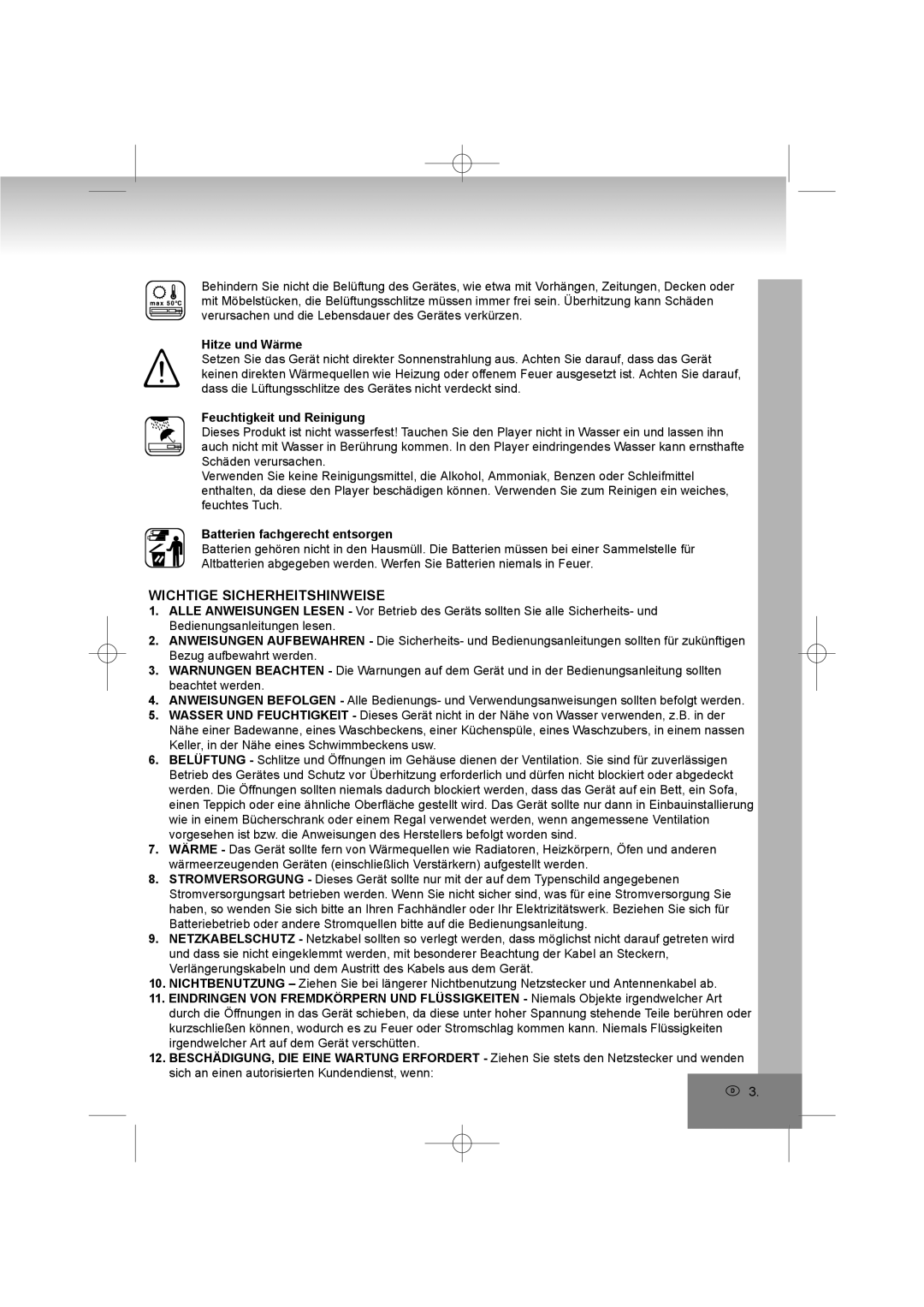 max 50°C

Behindern Sie nicht die Belüftung des Gerätes, wie etwa mit Vorhängen, Zeitungen, Decken oder mit Möbelstücken, die Belüftungsschlitze müssen immer frei sein. Überhitzung kann Schäden verursachen und die Lebensdauer des Gerätes verkürzen.

Hitze und Wärme
Setzen Sie das Gerät nicht direkter Sonnenstrahlung aus. Achten Sie darauf, dass das Gerät keinen direkten Wärmequellen wie Heizung oder offenem Feuer ausgesetzt ist. Achten Sie darauf, dass die Lüftungsschlitze des Gerätes nicht verdeckt sind.

Feuchtigkeit und Reinigung
Dieses Produkt ist nicht wasserfest! Tauchen Sie den Player nicht in Wasser ein und lassen ihn auch nicht mit Wasser in Berührung kommen. In den Player eindringendes Wasser kann ernsthafte Schäden verursachen.
Verwenden Sie keine Reinigungsmittel, die Alkohol, Ammoniak, Benzen oder Schleifmittel enthalten, da diese den Player beschädigen können. Verwenden Sie zum Reinigen ein weiches, feuchtes Tuch.

Batterien fachgerecht entsorgen
Batterien gehören nicht in den Hausmüll. Die Batterien müssen bei einer Sammelstelle für Altbatterien abgegeben werden. Werfen Sie Batterien niemals in Feuer.

WICHTIGE SICHERHEITSHINWEISE
1. ALLE ANWEISUNGEN LESEN - Vor Betrieb des Geräts sollten Sie alle Sicherheits- und Bedienungsanleitungen lesen.
2. ANWEISUNGEN AUFBEWAHREN - Die Sicherheits- und Bedienungsanleitungen sollten für zukünftigen Bezug aufbewahrt werden.
3. WARNUNGEN BEACHTEN - Die Warnungen auf dem Gerät und in der Bedienungsanleitung sollten beachtet werden.
4. ANWEISUNGEN BEFOLGEN - Alle Bedienungs- und Verwendungsanweisungen sollten befolgt werden.
5. WASSER UND FEUCHTIGKEIT - Dieses Gerät nicht in der Nähe von Wasser verwenden, z.B. in der Nähe einer Badewanne, eines Waschbeckens, einer Küchenspüle, eines Waschzubers, in einem nassen Keller, in der Nähe eines Schwimmbeckens usw.
6. BELÜFTUNG - Schlitze und Öffnungen im Gehäuse dienen der Ventilation. Sie sind für zuverlässigen Betrieb des Gerätes und Schutz vor Überhitzung erforderlich und dürfen nicht blockiert oder abgedeckt werden. Die Öffnungen sollten niemals dadurch blockiert werden, dass das Gerät auf ein Bett, ein Sofa, einen Teppich oder eine ähnliche Oberfläche gestellt wird. Das Gerät sollte nur dann in Einbauinstallierung wie in einem Bücherschrank oder einem Regal verwendet werden, wenn angemessene Ventilation vorgesehen ist bzw. die Anweisungen des Herstellers befolgt worden sind.
7. WÄRME - Das Gerät sollte fern von Wärmequellen wie Radiatoren, Heizkörpern, Öfen und anderen wärmeerzeugenden Geräten (einschließlich Verstärkern) aufgestellt werden.
8. STROMVERSORGUNG - Dieses Gerät sollte nur mit der auf dem Typenschild angegebenen Stromversorgungsart betrieben werden. Wenn Sie nicht sicher sind, was für eine Stromversorgung Sie haben, so wenden Sie sich bitte an Ihren Fachhändler oder Ihr Elektrizitätswerk. Beziehen Sie sich für Batteriebetrieb oder andere Stromquellen bitte auf die Bedienungsanleitung.
9. NETZKABELSCHUTZ - Netzkabel sollten so verlegt werden, dass möglichst nicht darauf getreten wird und dass sie nicht eingeklemmt werden, mit besonderer Beachtung der Kabel an Steckern, Verlängerungskabeln und dem Austritt des Kabels aus dem Gerät.
10. NICHTBENUTZUNG – Ziehen Sie bei längerer Nichtbenutzung Netzstecker und Antennenkabel ab.
11. EINDRINGEN VON FREMDKÖRPERN UND FLÜSSIGKEITEN - Niemals Objekte irgendwelcher Art durch die Öffnungen in das Gerät schieben, da diese unter hoher Spannung stehende Teile berühren oder kurzschließen können, wodurch es zu Feuer oder Stromschlag kommen kann. Niemals Flüssigkeiten irgendwelcher Art auf dem Gerät verschütten.
12. BESCHÄDIGUNG, DIE EINE WARTUNG ERFORDERT - Ziehen Sie stets den Netzstecker und wenden sich an einen autorisierten Kundendienst, wenn:

D 3.